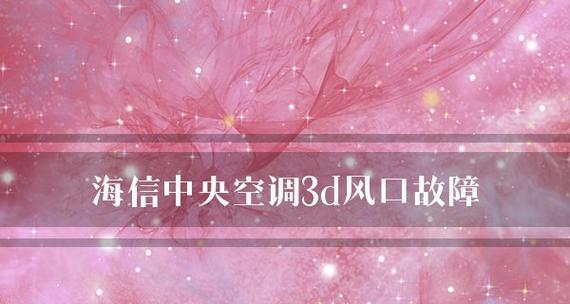 海信中央空调3d风口故障